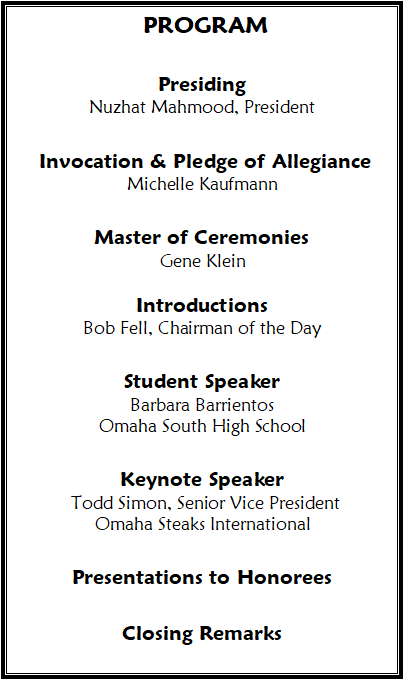 PROGRAM

Presiding
Nuzhat Mahmood, President

Invocation & Pledge of Allegiance
Michelle Kaufmann

Master of Ceremonies
Gene Klein

Introductions
Bob Fell, Chairman of the Day

Student Speaker
Barbara Barrientos
Omaha South High School

Keynote Speaker
Todd Simon, Senior Vice President
Omaha Steaks International

Presentations to Honorees

Closing Remarks